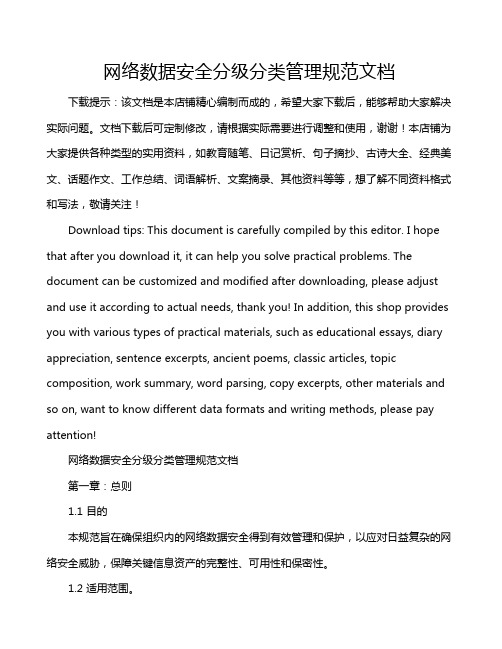 网络数据安全分级分类管理规范文档

下载提示：该文档是本店铺精心编制而成的，希望大家下载后，能够帮助大家解决实际问题。文档下载后可定制修改，请根据实际需要进行调整和使用，谢谢！本店铺为大家提供各种类型的实用资料，如教育随笔、日记赏析、句子摘抄、古诗大全、经典美文、话题作文、工作总结、词语解析、文案摘录、其他资料等等，想了解不同资料格式和写法，敬请关注！

Download tips: This document is carefully compiled by this editor. I hope that after you download it, it can help you solve practical problems. The document can be customized and modified after downloading, please adjust and use it according to actual needs, thank you! In addition, this shop provides you with various types of practical materials, such as educational essays, diary appreciation, sentence excerpts, ancient poems, classic articles, topic composition, work summary, word parsing, copy excerpts, other materials and so on, want to know different data formats and writing methods, please pay attention!

网络数据安全分级分类管理规范文档

第一章：总则

1.1 目的

本规范旨在确保组织内的网络数据安全得到有效管理和保护，以应对日益复杂的网络安全威胁，保障关键信息资产的完整性、可用性和保密性。

1.2 适用范围。